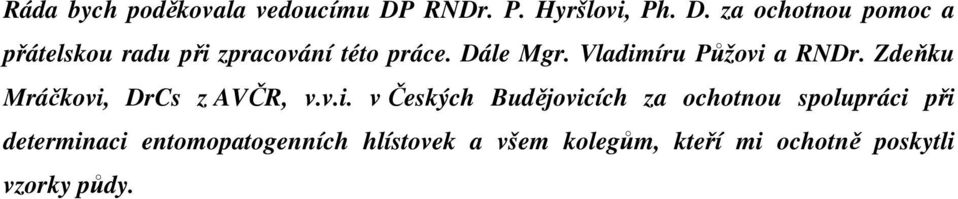 Ráda bych poděkovala vedoucímu DP RNDr. P. Hyršlovi, Ph. D. za ochotnou pomoc a přátelskou radu při zpracování této práce. Dále Mgr. Vladimíru Půžovi a RNDr. Zdeňku Mráčkovi, DrCs z AVČR, v.v.i. v Českých Budějovicích za ochotnou spolupráci při determinaci entomopatogenních hlístovek a všem kolegům, kteří mi ochotně poskytli vzorky půdy.